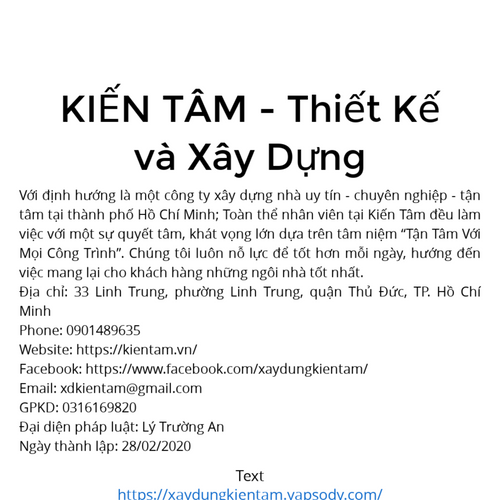 KIẾN TÂM - Thiết Kế và Xây Dựng

Với định hướng là một công ty xây dựng nhà uy tín - chuyên nghiệp - tận tâm tại thành phố Hồ Chí Minh; Toàn thể nhân viên tại Kiến Tâm đều làm việc với một sự quyết tâm, khát vọng lớn dựa trên tâm niệm "Tận Tâm Với Mọi Công Trình". Chúng tôi luôn nỗ lực để tốt hơn mỗi ngày, hướng đến việc mang lại cho khách hàng những ngôi nhà tốt nhất.
Địa chỉ: 33 Linh Trung, phường Linh Trung, quận Thủ Đức, TP. Hồ Chí Minh
Phone: 0901489635
Website: https://kientam.vn/
Facebook: https://www.facebook.com/xaydungkientam/
Email: xdkientam@gmail.com
GPKD: 0316169820
Đại diện pháp luật: Lý Trường An
Ngày thành lập: 28/02/2020

Text
https://xaydungkientam.yapsody.com/